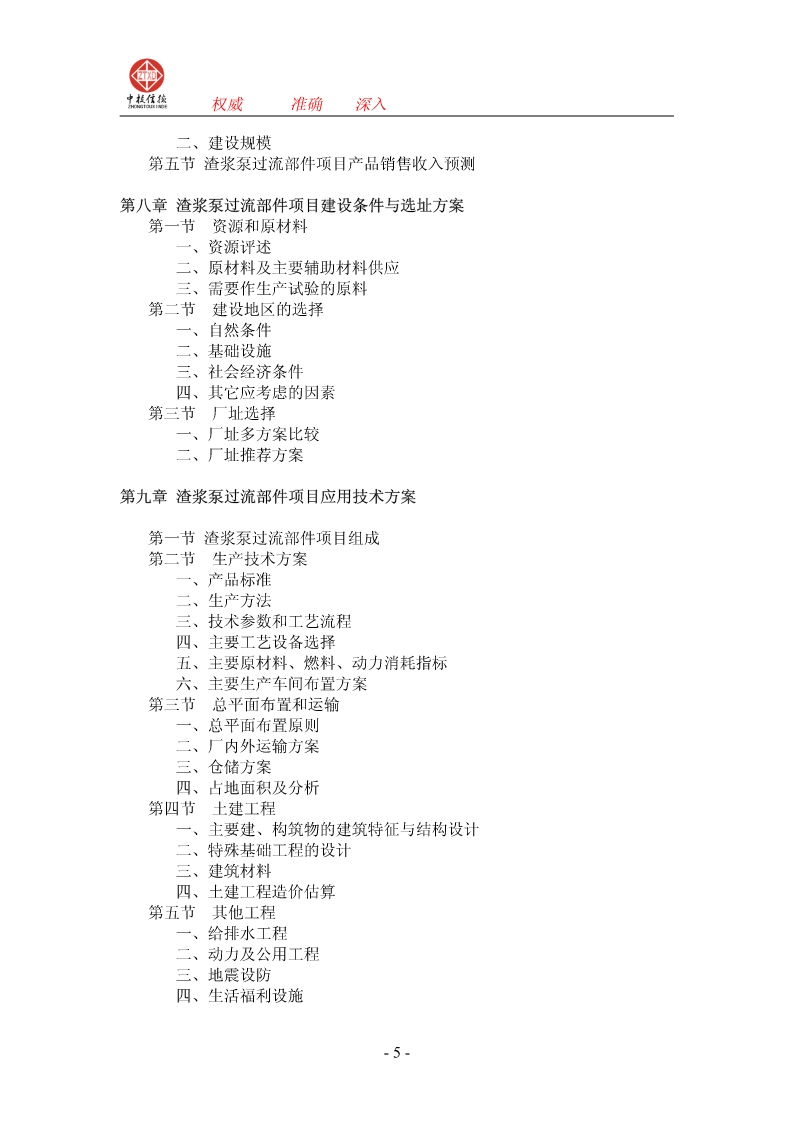 中投信德
权威　准确　深入

二、建设规模
第五节　渣浆泵过流部件项目产品销售收入预测

第八章　渣浆泵过流部件项目建设条件与选址方案
第一节　资源和原材料
一、资源评述
二、原材料及主要辅助材料供应
三、需要作生产试验的原料
第二节　建设地区的选择
一、自然条件
二、基础设施
三、社会经济条件
四、其它应考虑的因素
第三节　厂址选择
一、厂址多方案比较
二、厂址推荐方案

第九章　渣浆泵过流部件项目应用技术方案

第一节　渣浆泵过流部件项目组成
第二节　生产技术方案
一、产品标准
二、生产方法
三、技术参数和工艺流程
四、主要工艺设备选择
五、主要原材料、燃料、动力消耗指标
六、主要生产车间布置方案
第三节　总平面布置和运输
一、总平面布置原则
二、厂内外运输方案
三、仓储方案
四、占地面积及分析
第四节　土建工程
一、主要建、构筑物的建筑特征与结构设计
二、特殊基础工程的设计
三、建筑材料
四、土建工程造价估算
第五节　其他工程
一、给排水工程
二、动力及公用工程
三、地震设防
四、生活福利设施

- 5 -